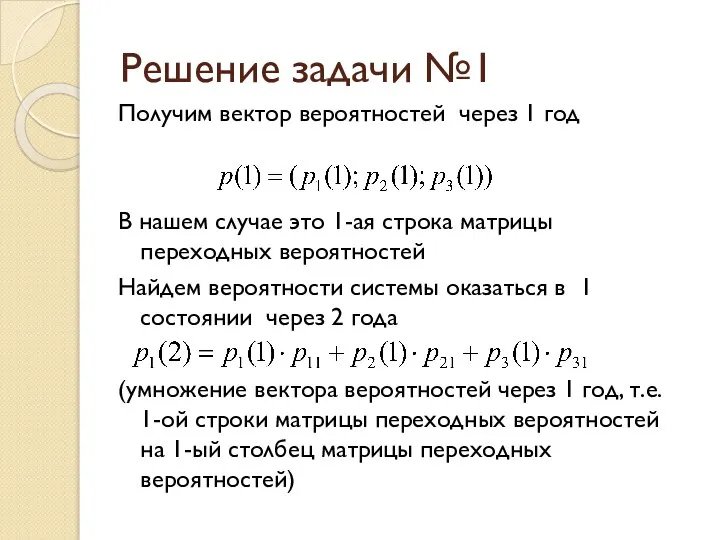 Решение задачи №1

Получим вектор вероятностей через 1 год

$p(1) = (p_1(1); p_2(1); p_3(1))$

В нашем случае это 1-ая строка матрицы переходных вероятностей

Найдем вероятности системы оказаться в 1 состоянии через 2 года

$p_1(2) = p_1(1) \cdot p_{11} + p_2(1) \cdot p_{21} + p_3(1) \cdot p_{31}$

(умножение вектора вероятностей через 1 год, т.е. 1-ой строки матрицы переходных вероятностей на 1-ый столбец матрицы переходных вероятностей)